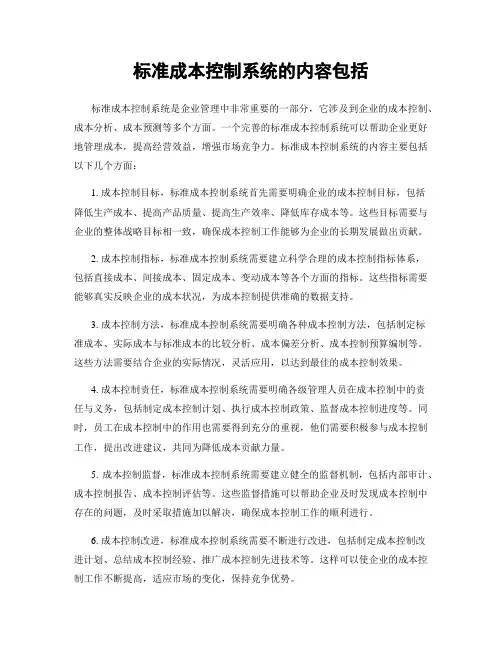 标准成本控制系统的内容包括

标准成本控制系统是企业管理中非常重要的一部分，它涉及到企业的成本控制、成本分析、成本预测等多个方面。一个完善的标准成本控制系统可以帮助企业更好地管理成本，提高经营效益，增强市场竞争力。标准成本控制系统的内容主要包括以下几个方面：

1. 成本控制目标，标准成本控制系统首先需要明确企业的成本控制目标，包括降低生产成本、提高产品质量、提高生产效率、降低库存成本等。这些目标需要与企业的整体战略目标相一致，确保成本控制工作能够为企业的长期发展做出贡献。

2. 成本控制指标，标准成本控制系统需要建立科学合理的成本控制指标体系，包括直接成本、间接成本、固定成本、变动成本等各个方面的指标。这些指标需要能够真实反映企业的成本状况，为成本控制提供准确的数据支持。

3. 成本控制方法，标准成本控制系统需要明确各种成本控制方法，包括制定标准成本、实际成本与标准成本的比较分析、成本偏差分析、成本控制预算编制等。这些方法需要结合企业的实际情况，灵活应用，以达到最佳的成本控制效果。

4. 成本控制责任，标准成本控制系统需要明确各级管理人员在成本控制中的责任与义务，包括制定成本控制计划、执行成本控制政策、监督成本控制进度等。同时，员工在成本控制中的作用也需要得到充分的重视，他们需要积极参与成本控制工作，提出改进建议，共同为降低成本贡献力量。

5. 成本控制监督，标准成本控制系统需要建立健全的监督机制，包括内部审计、成本控制报告、成本控制评估等。这些监督措施可以帮助企业及时发现成本控制中存在的问题，及时采取措施加以解决，确保成本控制工作的顺利进行。

6. 成本控制改进，标准成本控制系统需要不断进行改进，包括制定成本控制改进计划、总结成本控制经验、推广成本控制先进技术等。这样可以使企业的成本控制工作不断提高，适应市场的变化，保持竞争优势。